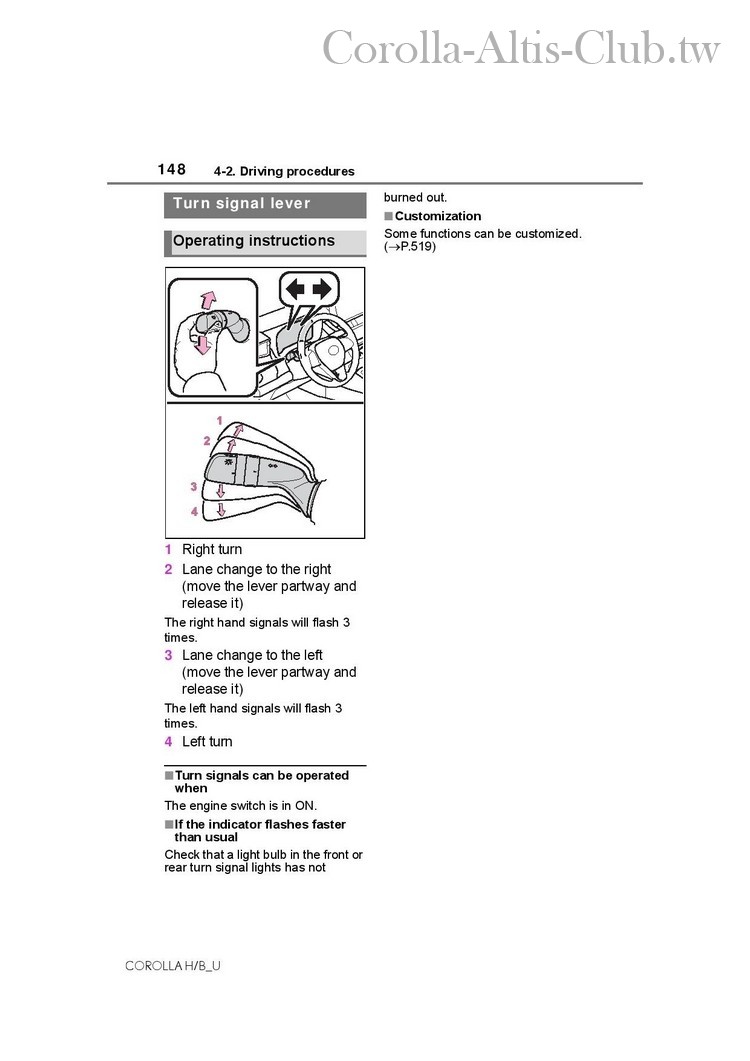 Corolla-Altis-Club.tw

148 4-2. Driving procedures

Turn signal lever

Operating instructions

1
2
3
4

1 Right turn

2 Lane change to the right (move the lever partway and release it)

The right hand signals will flash 3 times.

3 Lane change to the left (move the lever partway and release it)

The left hand signals will flash 3 times.

4 Left turn

■ Turn signals can be operated when

The engine switch is in ON.

■ If the indicator flashes faster than usual

Check that a light bulb in the front or rear turn signal lights has not burned out.

■ Customization

Some functions can be customized. (→P.519)

COROLLA H/B_U